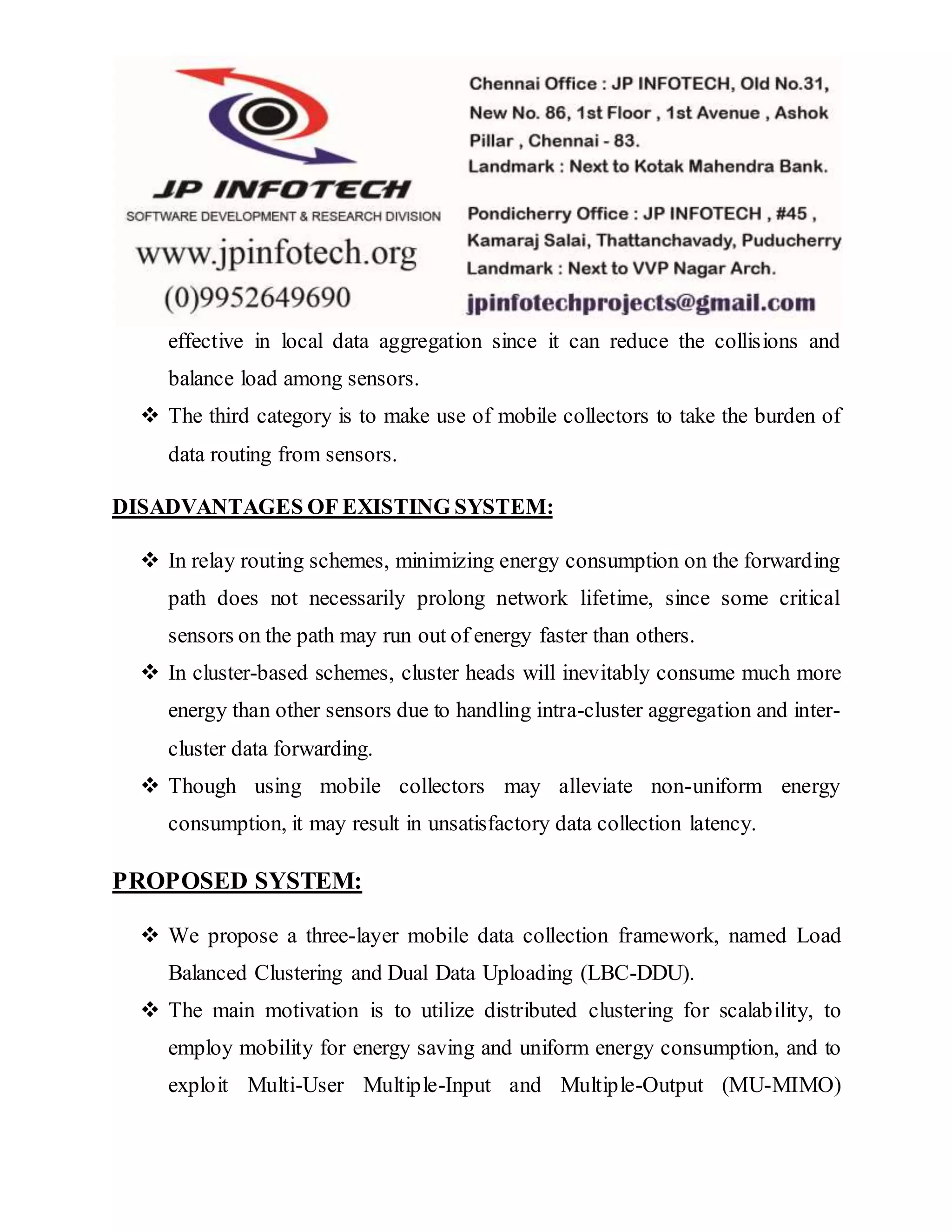 JP INFOTECH
SOFTWARE DEVELOPMENT & RESEARCH DIVISION
www.jpinfotech.org
(0)9952649690

Chennai Office : JP INFOTECH, Old No.31, New No. 86, 1st Floor , 1st Avenue , Ashok Pillar , Chennai - 83.
Landmark : Next to Kotak Mahendra Bank.

Pondicherry Office : JP INFOTECH , #45 , Kamaraj Salai, Thattanchavady, Puducherry
Landmark : Next to VVP Nagar Arch.

jpinfotechprojects@gmail.com

effective in local data aggregation since it can reduce the collisions and balance load among sensors.

❖ The third category is to make use of mobile collectors to take the burden of data routing from sensors.

DISADVANTAGES OF EXISTING SYSTEM:

❖ In relay routing schemes, minimizing energy consumption on the forwarding path does not necessarily prolong network lifetime, since some critical sensors on the path may run out of energy faster than others.

❖ In cluster-based schemes, cluster heads will inevitably consume much more energy than other sensors due to handling intra-cluster aggregation and inter-cluster data forwarding.

❖ Though using mobile collectors may alleviate non-uniform energy consumption, it may result in unsatisfactory data collection latency.

PROPOSED SYSTEM:

❖ We propose a three-layer mobile data collection framework, named Load Balanced Clustering and Dual Data Uploading (LBC-DDU).

❖ The main motivation is to utilize distributed clustering for scalability, to employ mobility for energy saving and uniform energy consumption, and to exploit Multi-User Multiple-Input and Multiple-Output (MU-MIMO)